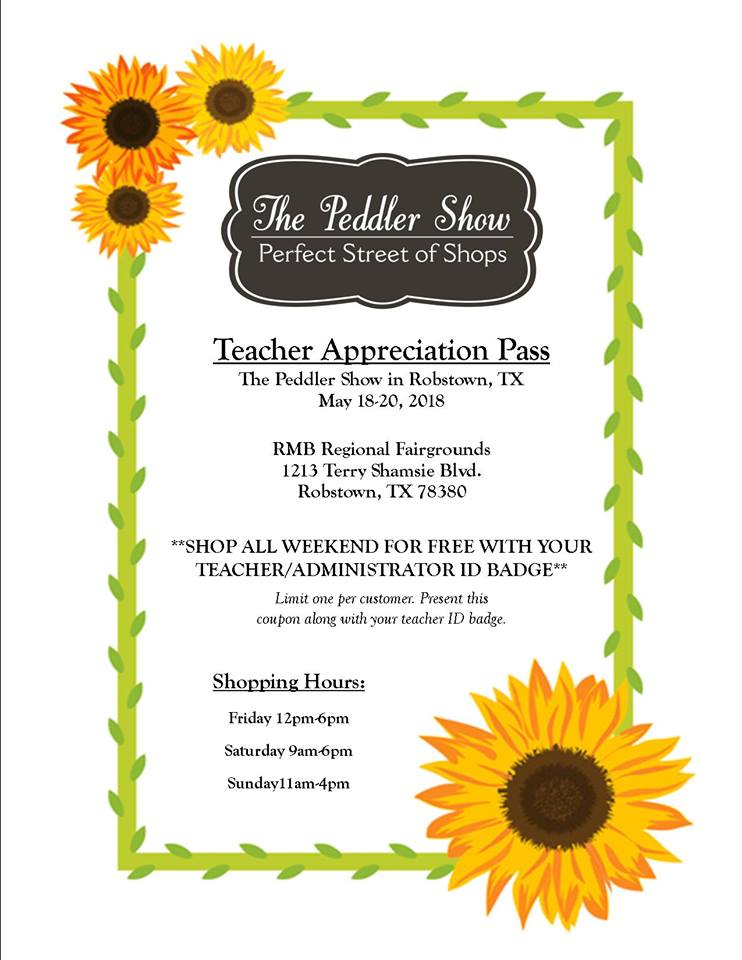 The Peddler Show
Perfect Street of Shops

Teacher Appreciation Pass
The Peddler Show in Robstown, TX
May 18-20, 2018

RMB Regional Fairgrounds
1213 Terry Shamsie Blvd.
Robstown, TX 78380

**SHOP ALL WEEKEND FOR FREE WITH YOUR TEACHER/ADMINISTRATOR ID BADGE**

Limit one per customer. Present this coupon along with your teacher ID badge.

Shopping Hours:

Friday 12pm-6pm

Saturday 9am-6pm

Sunday11am-4pm